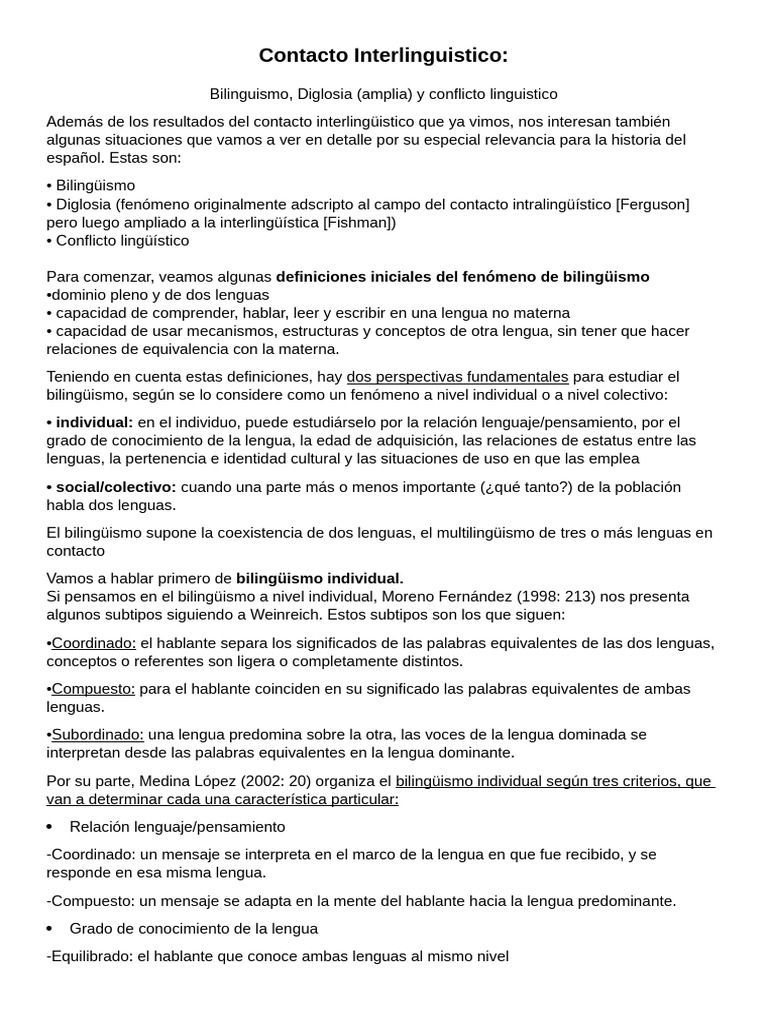 Contacto Interlinguistico:

Bilinguismo, Diglosia (amplia) y conflicto linguistico

Además de los resultados del contacto interlingüistico que ya vimos, nos interesan también algunas situaciones que vamos a ver en detalle por su especial relevancia para la historia del español. Estas son:

• Bilingüismo
• Diglosia (fenómeno originalmente adscripto al campo del contacto intralingüístico [Ferguson] pero luego ampliado a la interlingüística [Fishman])
• Conflicto lingüístico

Para comenzar, veamos algunas definiciones iniciales del fenómeno de bilingüismo
•dominio pleno y de dos lenguas
• capacidad de comprender, hablar, leer y escribir en una lengua no materna
• capacidad de usar mecanismos, estructuras y conceptos de otra lengua, sin tener que hacer relaciones de equivalencia con la materna.

Teniendo en cuenta estas definiciones, hay dos perspectivas fundamentales para estudiar el bilingüismo, según se lo considere como un fenómeno a nivel individual o a nivel colectivo:

• individual: en el individuo, puede estudiárselo por la relación lenguaje/pensamiento, por el grado de conocimiento de la lengua, la edad de adquisición, las relaciones de estatus entre las lenguas, la pertenencia e identidad cultural y las situaciones de uso en que las emplea

• social/colectivo: cuando una parte más o menos importante (¿qué tanto?) de la población habla dos lenguas.

El bilingüismo supone la coexistencia de dos lenguas, el multilingüismo de tres o más lenguas en contacto

Vamos a hablar primero de bilingüismo individual.
Si pensamos en el bilingüismo a nivel individual, Moreno Fernández (1998: 213) nos presenta algunos subtipos siguiendo a Weinreich. Estos subtipos son los que siguen:

•Coordinado: el hablante separa los significados de las palabras equivalentes de las dos lenguas, conceptos o referentes son ligera o completamente distintos.

•Compuesto: para el hablante coinciden en su significado las palabras equivalentes de ambas lenguas.

•Subordinado: una lengua predomina sobre la otra, las voces de la lengua dominada se interpretan desde las palabras equivalentes en la lengua dominante.

Por su parte, Medina López (2002: 20) organiza el bilingüismo individual según tres criterios, que van a determinar cada una característica particular:

• Relación lenguaje/pensamiento

-Coordinado: un mensaje se interpreta en el marco de la lengua en que fue recibido, y se responde en esa misma lengua.

-Compuesto: un mensaje se adapta en la mente del hablante hacia la lengua predominante.

• Grado de conocimiento de la lengua

-Equilibrado: el hablante que conoce ambas lenguas al mismo nivel